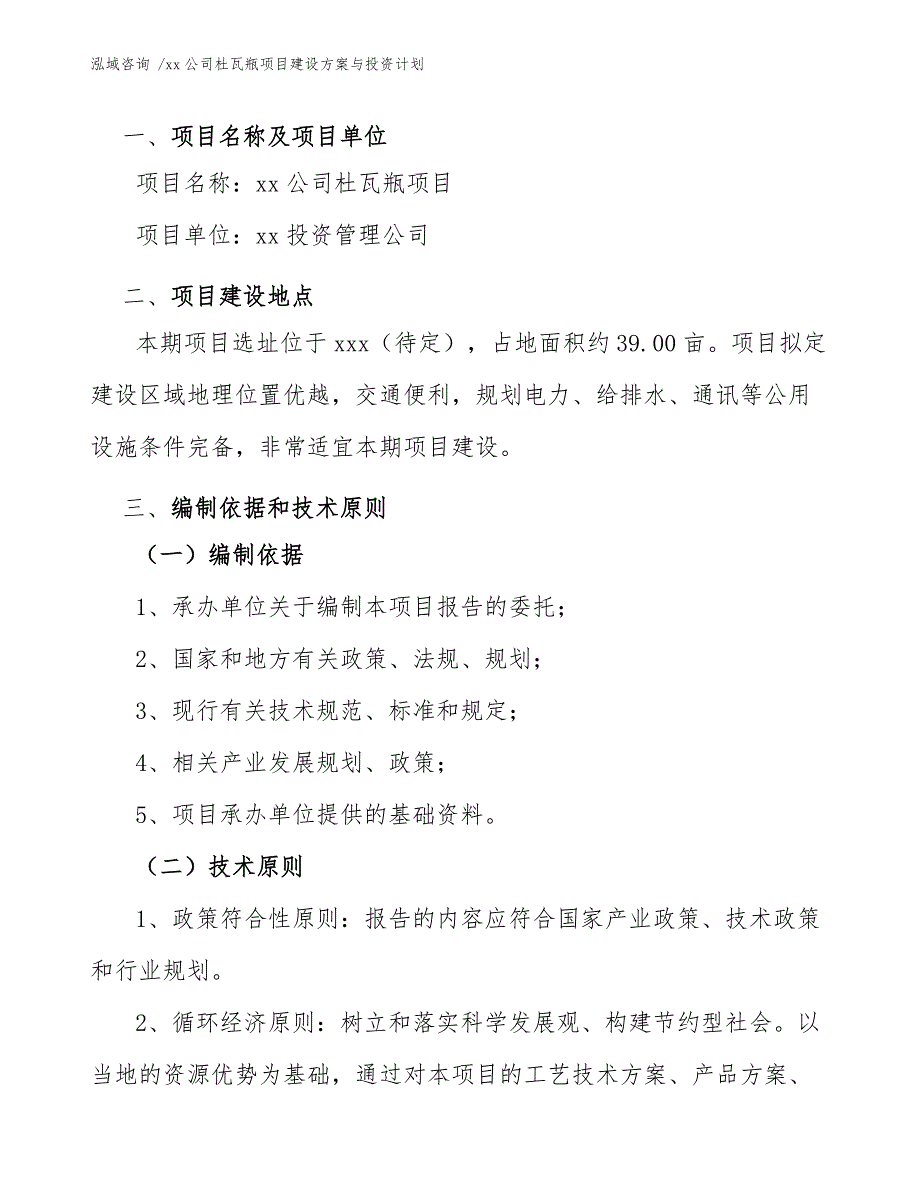 泓域咨询 /xx 公司杜瓦瓶项目建设方案与投资计划

一、项目名称及项目单位

项目名称：xx 公司杜瓦瓶项目

项目单位：xx 投资管理公司

二、项目建设地点

本期项目选址位于 xxx（待定），占地面积约 39.00 亩。项目拟定建设区域地理位置优越，交通便利，规划电力、给排水、通讯等公用设施条件完备，非常适宜本期项目建设。

三、编制依据和技术原则

（一）编制依据

1、承办单位关于编制本项目报告的委托；

2、国家和地方有关政策、法规、规划；

3、现行有关技术规范、标准和规定；

4、相关产业发展规划、政策；

5、项目承办单位提供的基础资料。

（二）技术原则

1、政策符合性原则：报告的内容应符合国家产业政策、技术政策和行业规划。

2、循环经济原则：树立和落实科学发展观、构建节约型社会。以当地的资源优势为基础，通过对本项目的工艺技术方案、产品方案、